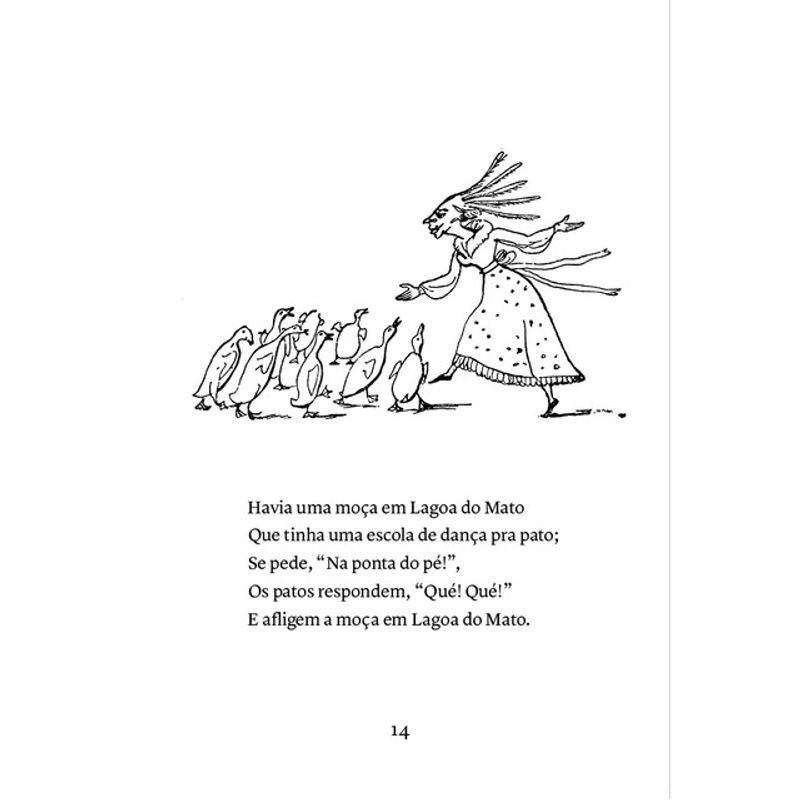 Havia uma moça em Lagoa do Mato
Que tinha uma escola de dança pra pato;
Se pede, “Na ponta do pé!”,
Os patos respondem, “Qué! Qué!”
E afligem a moça em Lagoa do Mato.

14